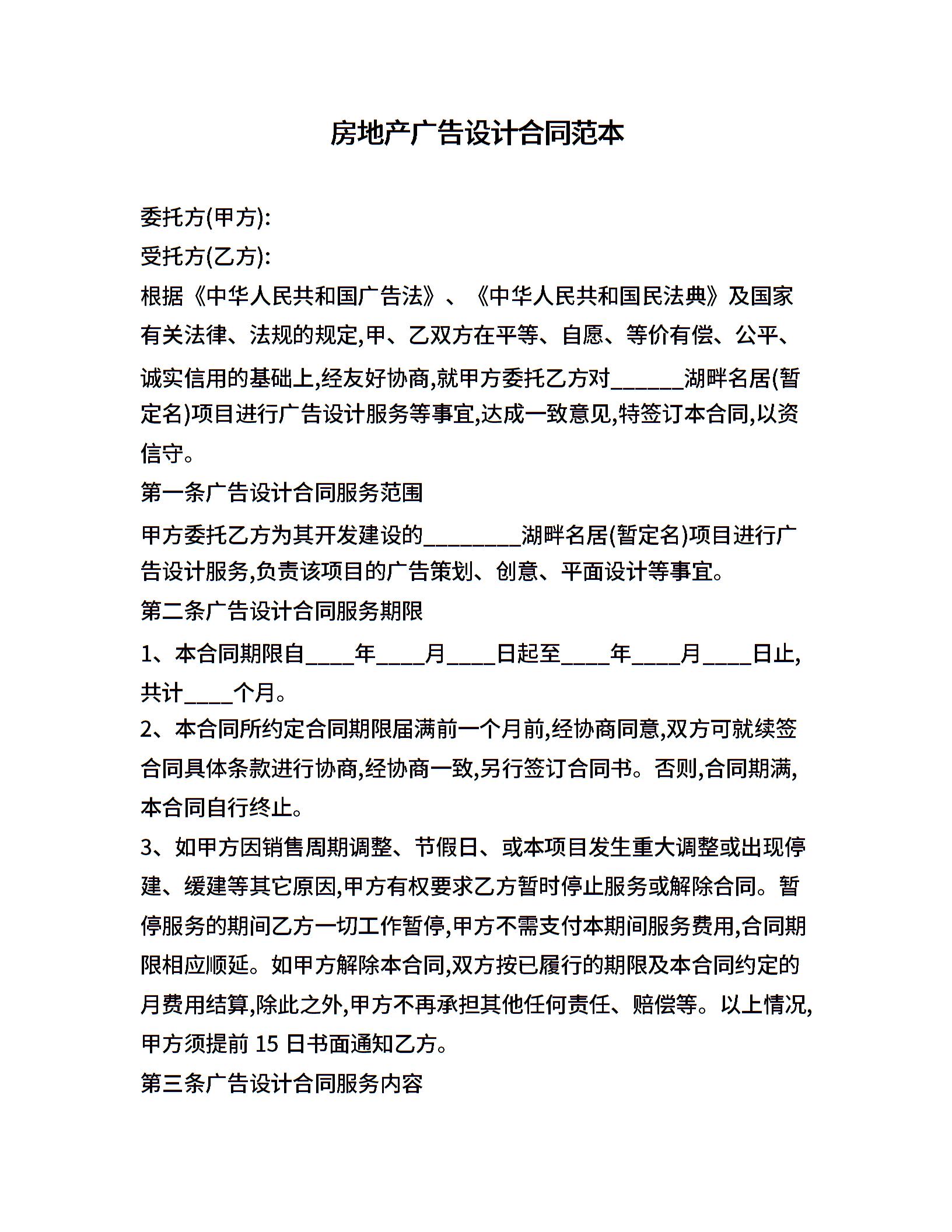 房地产广告设计合同范本

委托方(甲方):

受托方(乙方):

根据《中华人民共和国广告法》、《中华人民共和国民法典》及国家有关法律、法规的规定,甲、乙双方在平等、自愿、等价有偿、公平、诚实信用的基础上,经友好协商,就甲方委托乙方对______湖畔名居(暂定名)项目进行广告设计服务等事宜,达成一致意见,特签订本合同,以资信守。

第一条广告设计合同服务范围

甲方委托乙方为其开发建设的________湖畔名居(暂定名)项目进行广告设计服务,负责该项目的广告策划、创意、平面设计等事宜。

第二条广告设计合同服务期限

1、本合同期限自____年____月____日起至____年____月____日止,共计____个月。

2、本合同所约定合同期限届满前一个月前,经协商同意,双方可就续签合同具体条款进行协商,经协商一致,另行签订合同书。否则,合同期满,本合同自行终止。

3、如甲方因销售周期调整、节假日、或本项目发生重大调整或出现停建、缓建等其它原因,甲方有权要求乙方暂时停止服务或解除合同。暂停服务的期间乙方一切工作暂停,甲方不需支付本期间服务费用,合同期限相应顺延。如甲方解除本合同,双方按已履行的期限及本合同约定的月费用结算,除此之外,甲方不再承担其他任何责任、赔偿等。以上情况,甲方须提前 15 日书面通知乙方。

第三条广告设计合同服务内容